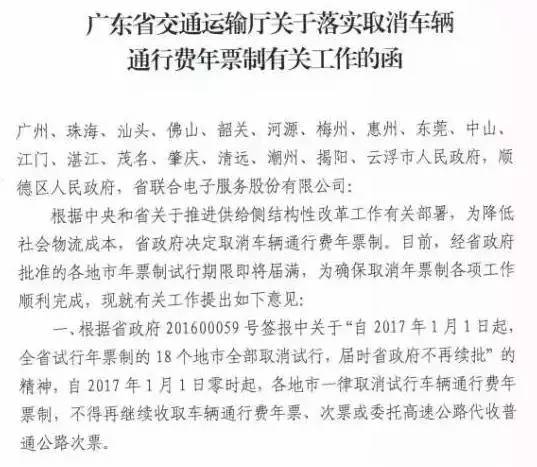 广东省交通运输厅关于落实取消车辆通行费年票制有关工作的函

广州、珠海、汕头、佛山、韶关、河源、梅州、惠州、东莞、中山、江门、湛江、茂名、肇庆、清远、潮州、揭阳、云浮市人民政府，顺德区人民政府，省联合电子服务股份有限公司：

根据中央和省关于推进供给侧结构性改革工作有关部署，为降低社会物流成本，省政府决定取消车辆通行费年票制。目前，经省政府批准的各地市年票制试行期限即将届满，为确保取消年票制各项工作顺利完成，现就有关工作提出如下意见：

一、根据省政府 201600059 号签报中关于“自 2017 年 1 月 1 日起，全省试行年票制的 18 个地市全部取消试行，届时省政府不再续批”的精神，自 2017 年 1 月 1 日零时起，各地市一律取消试行车辆通行费年票制，不得再继续收取车辆通行费年票、次票或委托高速公路代收普通公路次票。